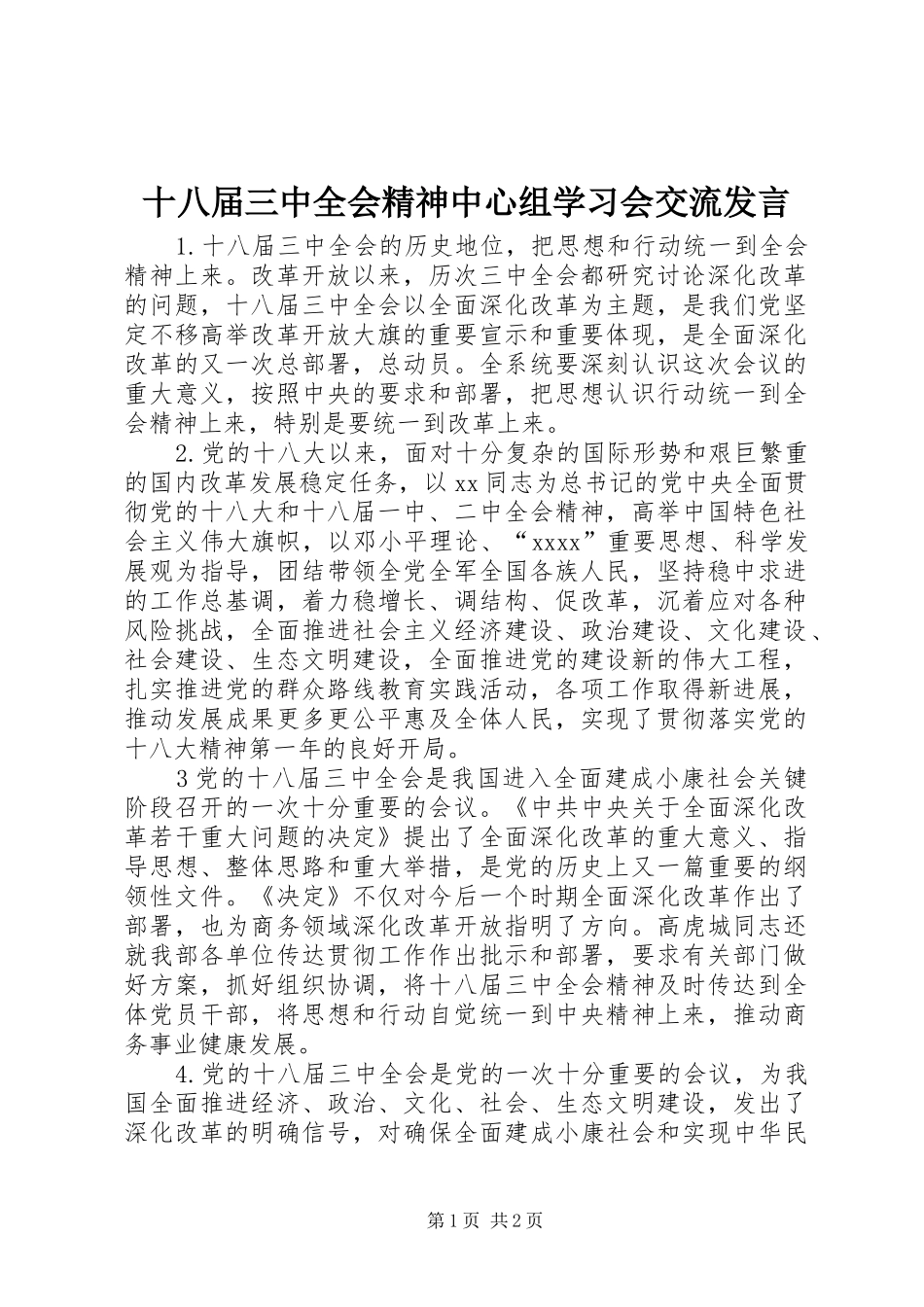 十八届三中全会精神中心组学习会交流发言

1.十八届三中全会的历史地位，把思想和行动统一到全会精神上来。改革开放以来，历次三中全会都研究讨论深化改革的问题，十八届三中全会以全面深化改革为主题，是我们党坚定不移高举改革开放大旗的重要宣示和重要体现，是全面深化改革的又一次总部署，总动员。全系统要深刻认识这次会议的重大意义，按照中央的要求和部署，把思想认识行动统一到全会精神上来，特别是要统一到改革上来。

2.党的十八大以来，面对十分复杂的国际形势和艰巨繁重的国内改革发展稳定任务，以xx同志为总书记的党中央全面贯彻党的十八大和十八届一中、二中全会精神，高举中国特色社会主义伟大旗帜，以邓小平理论、“xxxx”重要思想、科学发展观为指导，团结带领全党全军全国各族人民，坚持稳中求进的工作总基调，着力稳增长、调结构、促改革，沉着应对各种风险挑战，全面推进社会主义经济建设、政治建设、文化建设、社会建设、生态文明建设，全面推进党的建设新的伟大工程，扎实推进党的群众路线教育实践活动，各项工作取得新进展，推动发展成果更多更公平惠及全体人民，实现了贯彻落实党的十八大精神第一年的良好开局。

3党的十八届三中全会是我国进入全面建成小康社会关键阶段召开的一次十分重要的会议。《中共中央关于全面深化改革若干重大问题的决定》提出了全面深化改革的重大意义、指导思想、整体思路和重大举措，是党的历史上又一篇重要的纲领性文件。《决定》不仅对今后一个时期全面深化改革作出了部署，也为商务领域深化改革开放指明了方向。高虎城同志还就我部各单位传达贯彻工作作出批示和部署，要求有关部门做好方案，抓好组织协调，将十八届三中全会精神及时传达到全体党员干部，将思想和行动自觉统一到中央精神上来，推动商务事业健康发展。

4.党的十八届三中全会是党的一次十分重要的会议，为我国全面推进经济、政治、文化、社会、生态文明建设，发出了深化改革的明确信号，对确保全面建成小康社会和实现中华民

第1页 共2页